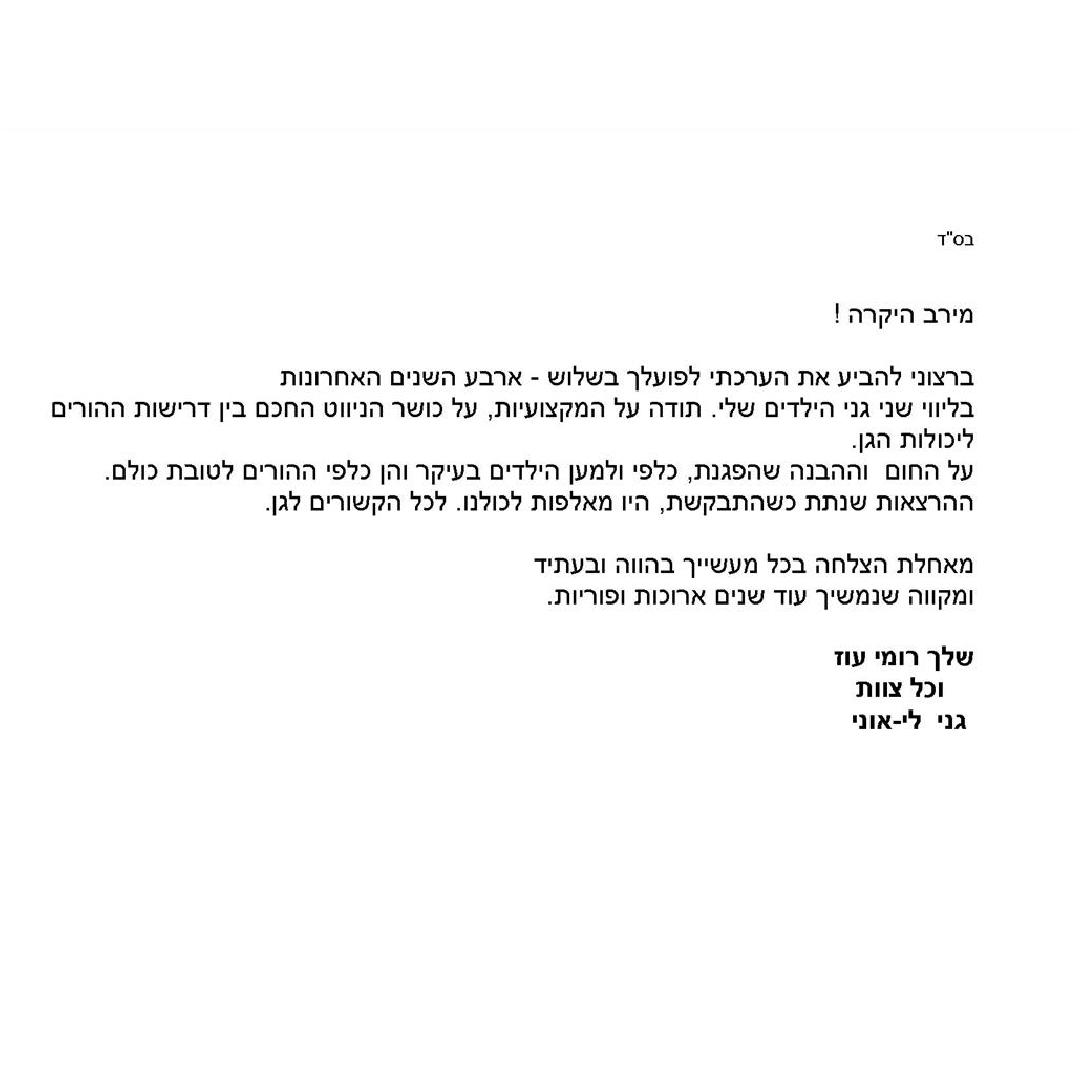 בס"ד

מירב היקרה !

ברצוני להביע את הערכתי לפועלך בשלוש - ארבע השנים האחרונות בליווי שני גני הילדים שלי. תודה על המקצועיות, על כושר הניווט החכם בין דרישות ההורים ליכולות הגן.
על החום וההבנה שהפגנת, כלפי ולמען הילדים בעיקר והן כלפי ההורים לטובת כולם.
ההרצאות שנתת כשהתבקשת, היו מאלפות לכולנו. לכל הקשורים לגן.

מאחלת הצלחה בכל מעשייך בהווה ובעתיד
ומקווה שנמשיך עוד שנים ארוכות ופוריות.

שלך רומי עוז
וכל צוות
גני לי-אוני